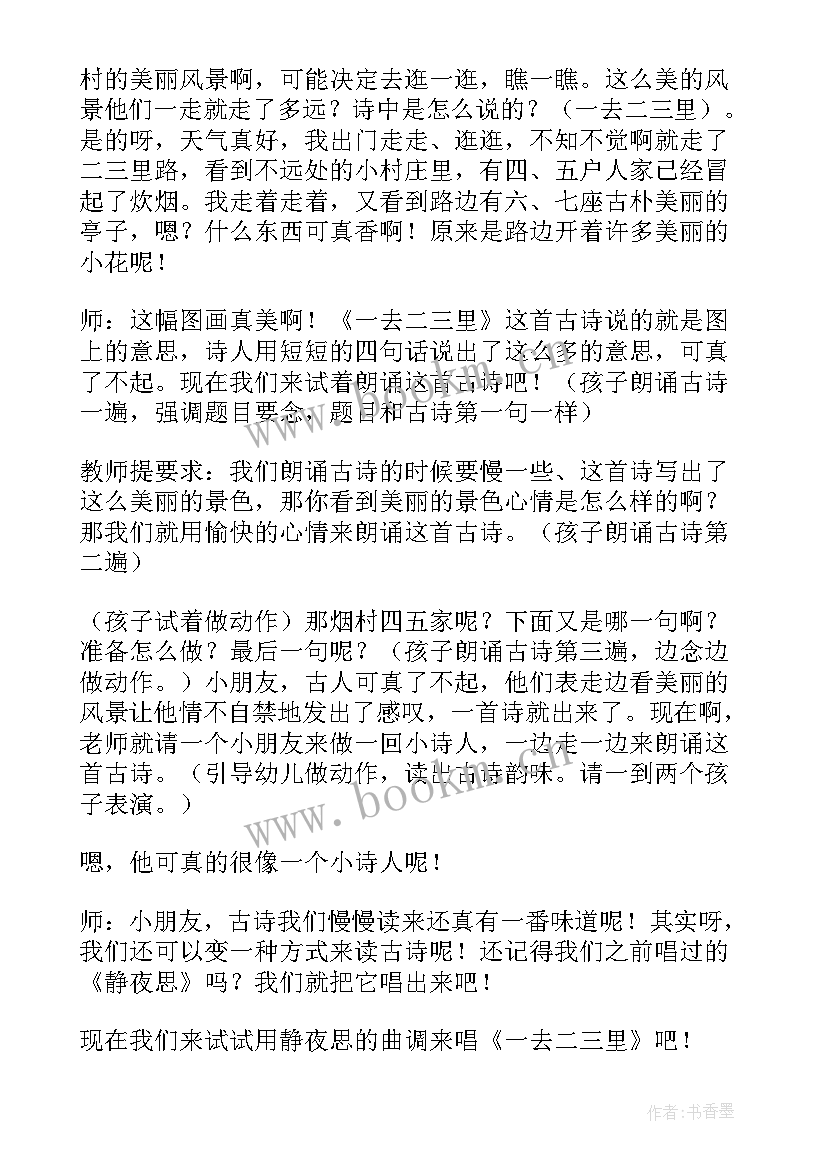 村的美丽风景啊，可能决定去逛一逛，瞧一瞧。这么美的风景他们一走就走了多远？诗中是怎么说的？（一去二三里）。是的呀，天气真好，我出门走走、逛逛，不知不觉啊就走了二三里路，看到不远处的小村庄里，有四、五户人家已经冒起了炊烟。我走着走着，又看到路边有六、七座古朴美丽的亭子，嗯？什么东西可真香啊！原来是路边开着许多美丽的小花呢！

师：这幅图画真美啊！《一去二三里》这首古诗说的就是图上的意思，诗人用短短的四句话说出了这么多的意思，可真了不起。现在我们来试着朗诵这首古诗吧！（孩子朗诵古诗一遍，强调题目要念，题目和古诗第一句一样）

教师提要求：我们朗诵古诗的时候要慢一些、这首诗写出了这么美丽的景色，那你看到美丽的景色心情是怎么样的啊？那我们就用愉快的心情来朗诵这首古诗。（孩子朗诵古诗第二遍）

（孩子试着做动作）那烟村四五家呢？下面又是哪一句啊？准备怎么做？最后一句呢？（孩子朗诵古诗第三遍，边念边做动作。）小朋友，古人可真了不起，他们表走边看美丽的风景让他情不自禁地发出了感叹，一首诗就出来了。现在啊，老师就请一个小朋友来做一回小诗人，一边走一边来朗诵这首古诗。（引导幼儿做动作，读出古诗韵味。请一到两个孩子表演。）

嗯，他可真的很像一个小诗人呢！

师：小朋友，古诗我们慢慢读来还真有一番味道呢！其实呀，我们还可以变一种方式来读古诗呢！还记得我们之前唱过的《静夜思》吗？我们就把它唱出来吧！

现在我们来试试用静夜思的曲调来唱《一去二三里》吧！

www.bookm.com

作者：书香墨